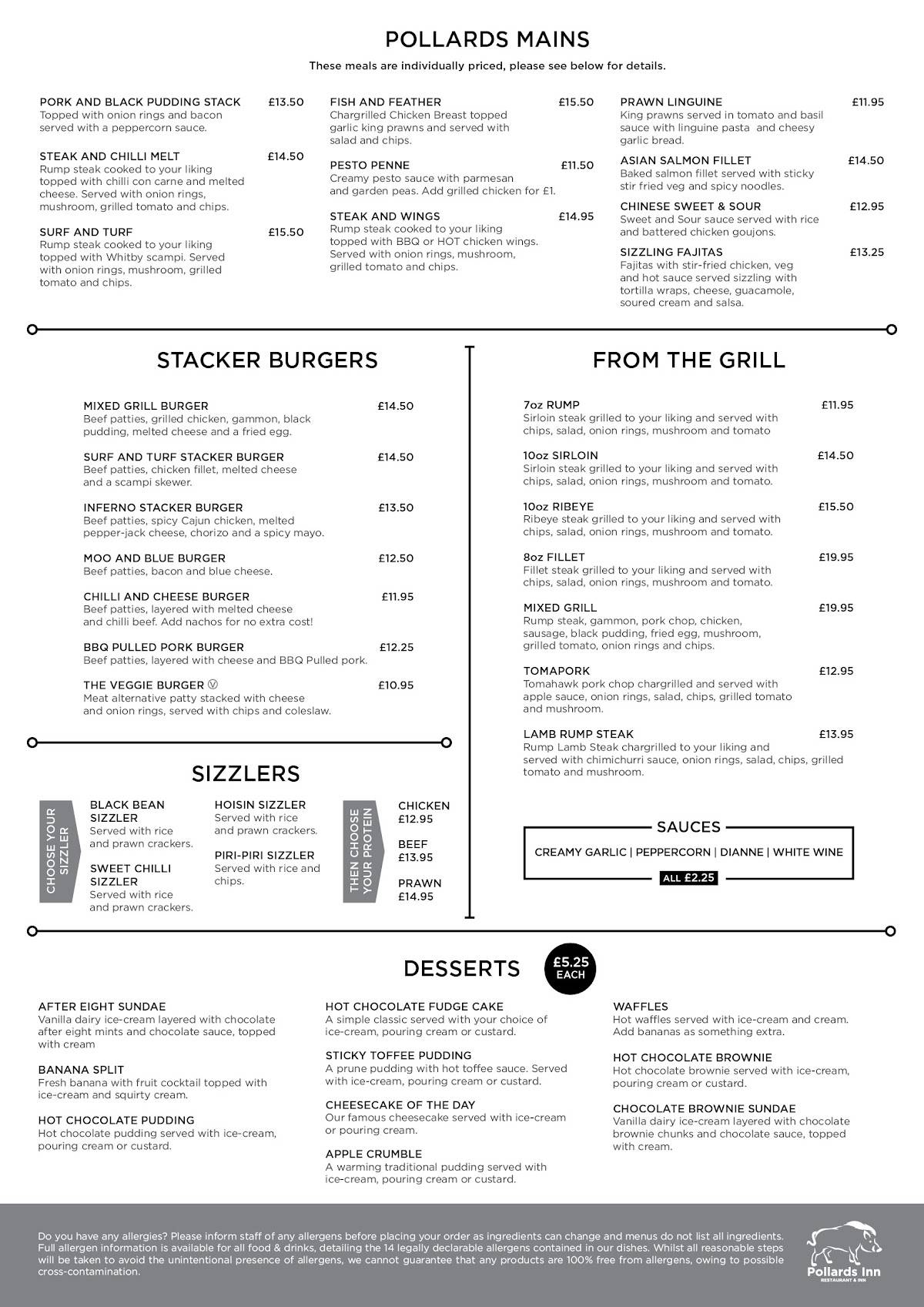 POLLARDS MAINS

These meals are individually priced, please see below for details.

PORK AND BLACK PUDDING STACK £13.50
Topped with onion rings and bacon served with a peppercorn sauce.

STEAK AND CHILLI MELT £14.50
Rump steak cooked to your liking topped with chilli con carne and melted cheese. Served with onion rings, mushroom, grilled tomato and chips.

SURF AND TURF £15.50
Rump steak cooked to your liking topped with Whitby scampi. Served with onion rings, mushroom, grilled tomato and chips.

FISH AND FEATHER £15.50
Chargrilled Chicken Breast topped garlic king prawns and served with salad and chips.

PESTO PENNE £11.50
Creamy pesto sauce with parmesan and garden peas. Add grilled chicken for £1.

STEAK AND WINGS £14.95
Rump steak cooked to your liking topped with BBQ or HOT chicken wings. Served with onion rings, mushroom, grilled tomato and chips.

PRAWN LINGUINE £11.95
King prawns served in tomato and basil sauce with linguine pasta and cheesy garlic bread.

ASIAN SALMON FILLET £14.50
Baked salmon fillet served with sticky stir fried veg and spicy noodles.

CHINESE SWEET & SOUR £12.95
Sweet and Sour sauce served with rice and battered chicken goujons.

SIZZLING FAJITAS £13.25
Fajitas with stir-fried chicken, veg and hot sauce served sizzling with tortilla wraps, cheese, guacamole, soured cream and salsa.

STACKER BURGERS

MIXED GRILL BURGER £14.50
Beef patties, grilled chicken, gammon, black pudding, melted cheese and a fried egg.

SURF AND TURF STACKER BURGER £14.50
Beef patties, chicken fillet, melted cheese and a scampi skewer.

INFERNO STACKER BURGER £13.50
Beef patties, spicy Cajun chicken, melted pepper-jack cheese, chorizo and a spicy mayo.

MOO AND BLUE BURGER £12.50
Beef patties, bacon and blue cheese.

CHILLI AND CHEESE BURGER £11.95
Beef patties, layered with melted cheese and chilli beef. Add nachos for no extra cost!

BBQ PULLED PORK BURGER £12.25
Beef patties, layered with cheese and BBQ Pulled pork.

THE VEGGIE BURGER Ⓥ £10.95
Meat alternative patty stacked with cheese and onion rings, served with chips and coleslaw.

SIZZLERS

CHOOSE YOUR SIZZLER

BLACK BEAN SIZZLER
Served with rice and prawn crackers.

SWEET CHILLI SIZZLER
Served with rice and prawn crackers.

HOISIN SIZZLER
Served with rice and prawn crackers.

PIRI-PIRI SIZZLER
Served with rice and chips.

THEN CHOOSE YOUR PROTEIN

CHICKEN £12.95

BEEF £13.95

PRAWN £14.95

FROM THE GRILL

7oz RUMP £11.95
Sirloin steak grilled to your liking and served with chips, salad, onion rings, mushroom and tomato

10oz SIRLOIN £14.50
Sirloin steak grilled to your liking and served with chips, salad, onion rings, mushroom and tomato.

10oz RIBEYE £15.50
Ribeye steak grilled to your liking and served with chips, salad, onion rings, mushroom and tomato.

8oz FILLET £19.95
Fillet steak grilled to your liking and served with chips, salad, onion rings, mushroom and tomato.

MIXED GRILL £19.95
Rump steak, gammon, pork chop, chicken, sausage, black pudding, fried egg, mushroom, grilled tomato, onion rings and chips.

TOMAPORK £12.95
Tomahawk pork chop chargrilled and served with apple sauce, onion rings, salad, chips, grilled tomato and mushroom.

LAMB RUMP STEAK £13.95
Rump Lamb Steak chargrilled to your liking and served with chimichurri sauce, onion rings, salad, chips, grilled tomato and mushroom.

SAUCES
CREAMY GARLIC | PEPPERCORN | DIANNE | WHITE WINE
ALL £2.25

DESSERTS £5.25 EACH

AFTER EIGHT SUNDAE
Vanilla dairy ice-cream layered with chocolate after eight mints and chocolate sauce, topped with cream

BANANA SPLIT
Fresh banana with fruit cocktail topped with ice-cream and squirty cream.

HOT CHOCOLATE PUDDING
Hot chocolate pudding served with ice-cream, pouring cream or custard.

HOT CHOCOLATE FUDGE CAKE
A simple classic served with your choice of ice-cream, pouring cream or custard.

STICKY TOFFEE PUDDING
A prune pudding with hot toffee sauce. Served with ice-cream, pouring cream or custard.

CHEESECAKE OF THE DAY
Our famous cheesecake served with ice-cream or pouring cream.

APPLE CRUMBLE
A warming traditional pudding served with ice-cream, pouring cream or custard.

WAFFLES
Hot waffles served with ice-cream and cream. Add bananas as something extra.

HOT CHOCOLATE BROWNIE
Hot chocolate brownie served with ice-cream, pouring cream or custard.

CHOCOLATE BROWNIE SUNDAE
Vanilla dairy ice-cream layered with chocolate brownie chunks and chocolate sauce, topped with cream.

Do you have any allergies? Please inform staff of any allergens before placing your order as ingredients can change and menus do not list all ingredients. Full allergen information is available for all food & drinks, detailing the 14 legally declarable allergens contained in our dishes. Whilst all reasonable steps will be taken to avoid the unintentional presence of allergens, we cannot guarantee that any products are 100% free from allergens, owing to possible cross-contamination.

Pollards Inn
RESTAURANT & INN